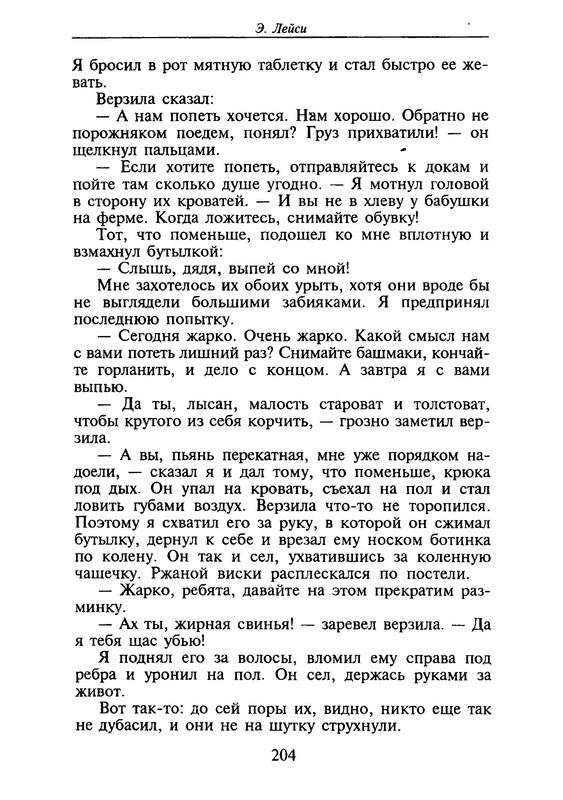 Э. Лейси

Я бросил в рот мятную таблетку и стал быстро ее жевать.

Верзила сказал:

— А нам попеть хочется. Нам хорошо. Обратно не порожняком поедем, понял? Груз прихватили! — он щелкнул пальцами.

— Если хотите попеть, отправляйтесь к докам и пойте там сколько душе угодно. — Я мотнул головой в сторону их кроватей. — И вы не в хлеву у бабушки на ферме. Когда ложитесь, снимайте обувку!

Тот, что поменьше, подошел ко мне вплотную и взмахнул бутылкой:

— Слышь, дядя, выпей со мной!

Мне захотелось их обоих урыть, хотя они вроде бы не выглядели большими забияками. Я предпринял последнюю попытку.

— Сегодня жарко. Очень жарко. Какой смысл нам с вами потеть лишний раз? Снимайте башмаки, кончайте горланить, и дело с концом. А завтра я с вами выпью.

— Да ты, лысан, малость староват и толстоват, чтобы крутого из себя корчить, — грозно заметил верзила.

— А вы, пьянь перекатная, мне уже порядком надоели, — сказал я и дал тому, что поменьше, крюка под дых. Он упал на кровать, съехал на пол и стал ловить губами воздух. Верзила что-то не торопился. Поэтому я схватил его за руку, в которой он сжимал бутылку, дернул к себе и врезал ему носком ботинка по колену. Он так и сел, ухватившись за коленную чашечку. Ржаной виски расплескался по постели.

— Жарко, ребята, давайте на этом прекратим разминку.

— Ах ты, жирная свинья! — заревел верзила. — Да я тебя щас убью!

Я поднял его за волосы, вломил ему справа под ребра и уронил на пол. Он сел, держась руками за живот.

Вот так-то: до сей поры их, видно, никто еще так не дубасил, и они не на шутку струхнули.

204